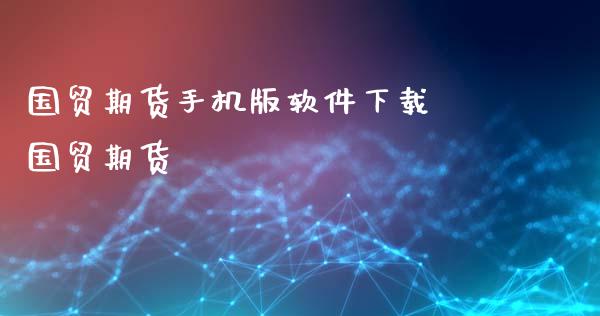 国贸期货手机版软件下载
国贸期货